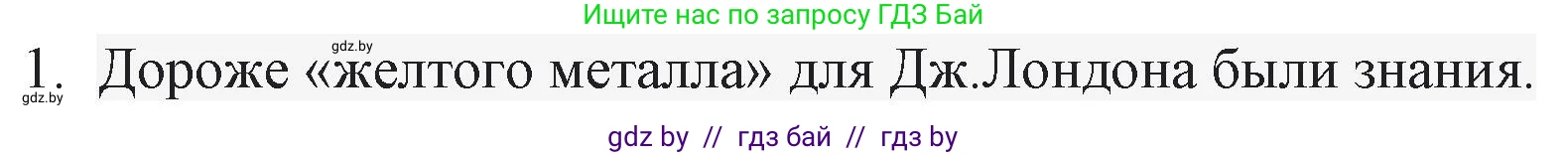 Ищите нас по запросу ГДЗ Бай

gdz.by

1. Дороже «желтого металла» для Дж.Лондона были знания.

gdz.by

gdz by // гдз бай // гдз by